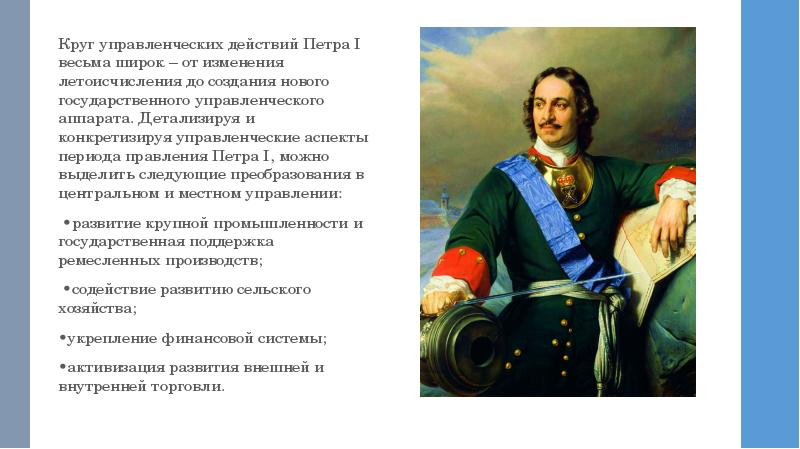 Круг управленческих действий Петра I весьма широк – от изменения летоисчисления до создания нового государственного управленческого аппарата. Детализируя и конкретизируя управленческие аспекты периода правления Петра I, можно выделить следующие преобразования в центральном и местном управлении:

•развитие крупной промышленности и государственная поддержка ремесленных производств;

•содействие развитию сельского хозяйства;

•укрепление финансовой системы;

•активизация развития внешней и внутренней торговли.